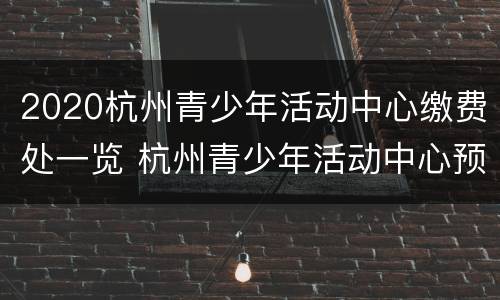 2020杭州青少年活动中心缴费处一览 杭州青少年活动中心预